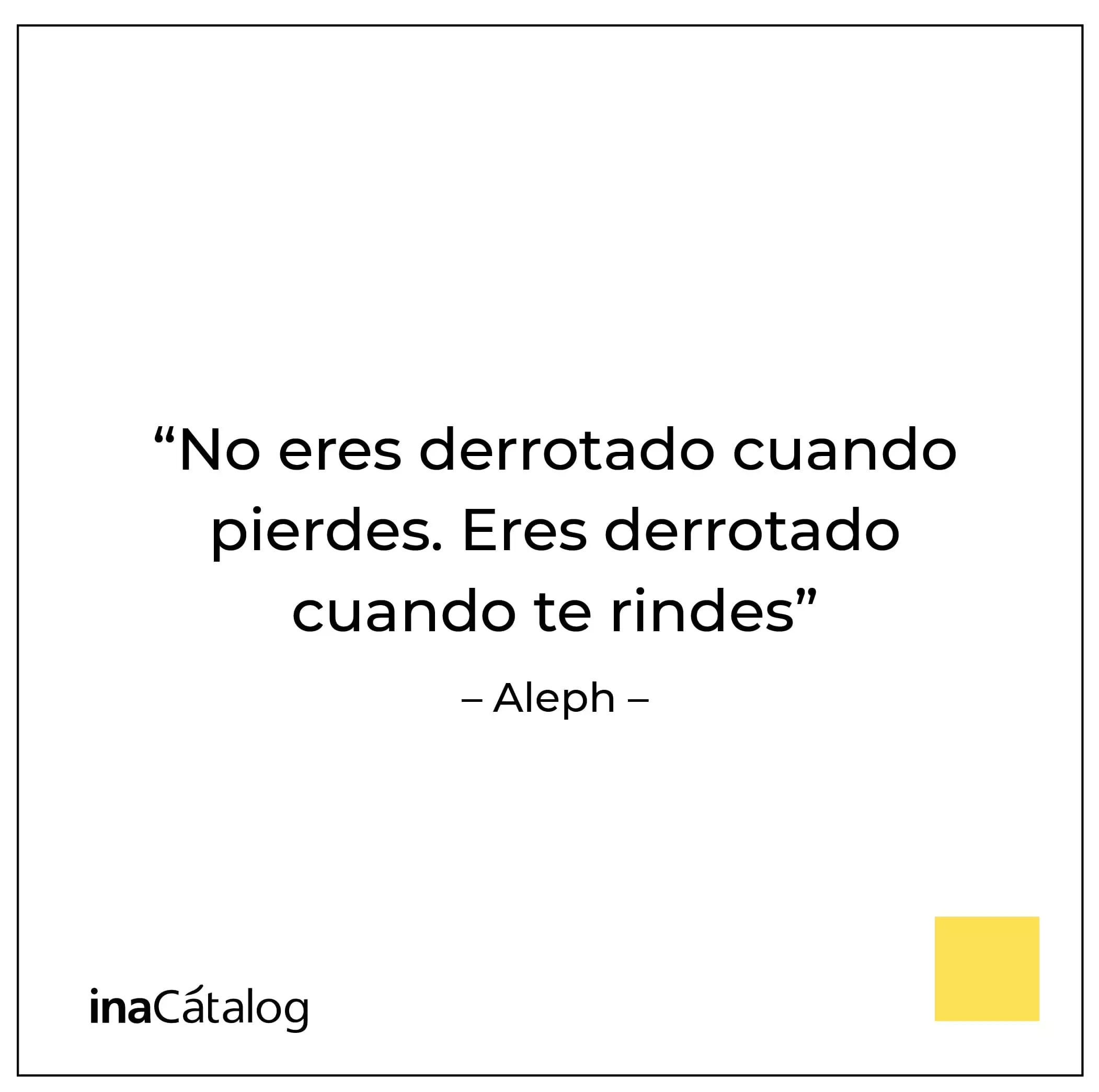 “No eres derrotado cuando pierdes. Eres derrotado cuando te rindes”

– Aleph –

inaCátalog